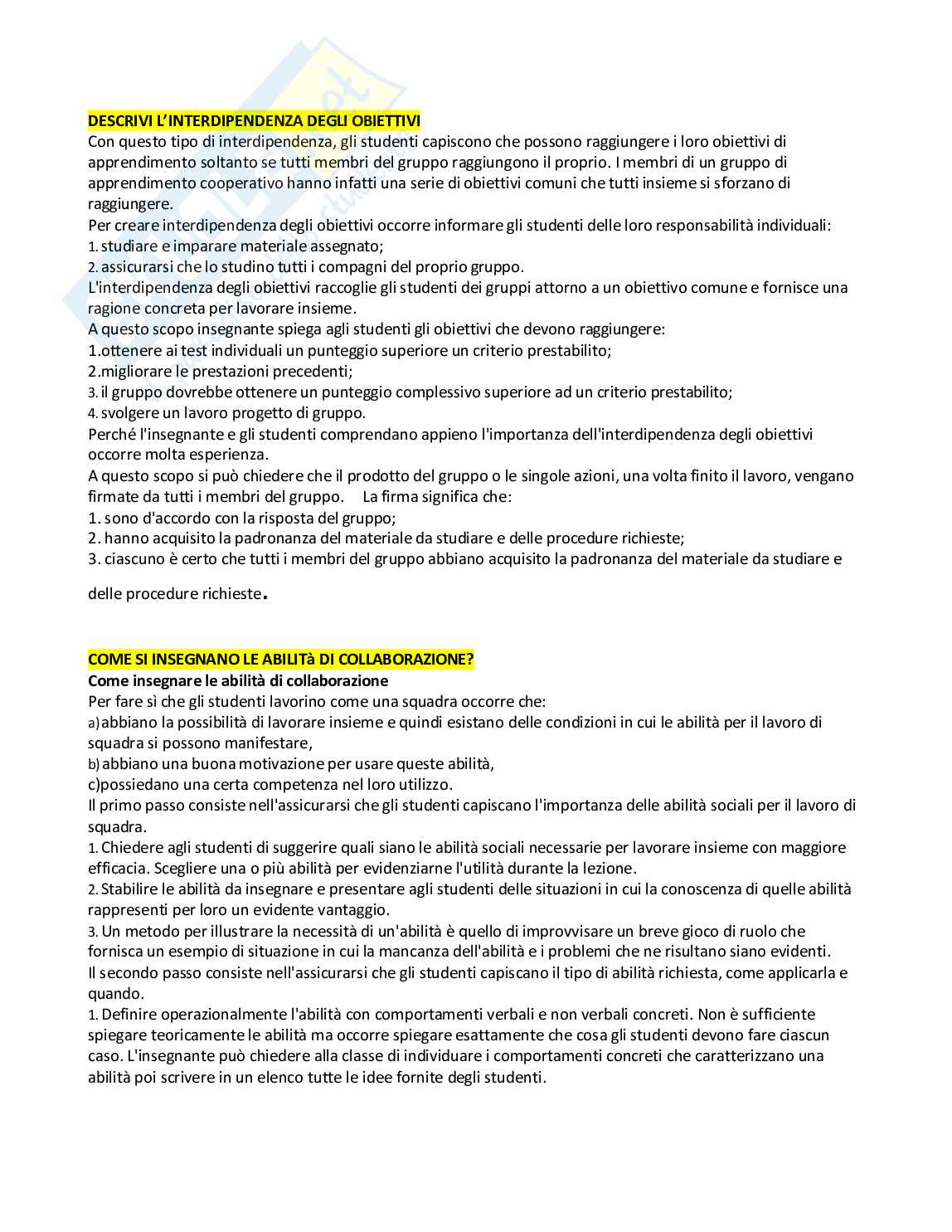 DESCRIVI L'INTERDIPENDENZA DEGLI OBIETTIVI
Con questo tipo di interdipendenza, gli studenti capiscono che possono raggiungere i loro obiettivi di apprendimento soltanto se tutti membri del gruppo raggiungono il proprio. I membri di un gruppo di apprendimento cooperativo hanno infatti una serie di obiettivi comuni che tutti insieme si sforzano di raggiungere.
Per creare interdipendenza degli obiettivi occorre informare gli studenti delle loro responsabilità individuali:
1. studiare e imparare materiale assegnato;
2. assicurarsi che lo studino tutti i compagni del proprio gruppo.
L'interdipendenza degli obiettivi raccoglie gli studenti dei gruppi attorno a un obiettivo comune e fornisce una ragione concreta per lavorare insieme.
A questo scopo insegnante spiega agli studenti gli obiettivi che devono raggiungere:
1.ottenere ai test individuali un punteggio superiore un criterio prestabilito;
2.migliorare le prestazioni precedenti;
3. il gruppo dovrebbe ottenere un punteggio complessivo superiore ad un criterio prestabilito;
4. svolgere un lavoro progetto di gruppo.
Perché l'insegnante e gli studenti comprendano appieno l'importanza dell'interdipendenza degli obiettivi occorre molta esperienza.
A questo scopo si può chiedere che il prodotto del gruppo o le singole azioni, una volta finito il lavoro, vengano firmate da tutti i membri del gruppo. La firma significa che:
1. sono d'accordo con la risposta del gruppo;
2. hanno acquisito la padronanza del materiale da studiare e delle procedure richieste;
3. ciascuno è certo che tutti i membri del gruppo abbiano acquisito la padronanza del materiale da studiare e delle procedure richieste.

COME SI INSEGNANO LE ABILITà DI COLLABORAZIONE?
Come insegnare le abilità di collaborazione
Per fare sì che gli studenti lavorino come una squadra occorre che:
a)abbiano la possibilità di lavorare insieme e quindi esistano delle condizioni in cui le abilità per il lavoro di squadra si possono manifestare,
b)abbiano una buona motivazione per usare queste abilità,
c)possiedano una certa competenza nel loro utilizzo.
Il primo passo consiste nell'assicurarsi che gli studenti capiscano l'importanza delle abilità sociali per il lavoro di squadra.
1. Chiedere agli studenti di suggerire quali siano le abilità sociali necessarie per lavorare insieme con maggiore efficacia. Scegliere una o più abilità per evidenziarne l'utilità durante la lezione.
2. Stabilire le abilità da insegnare e presentare agli studenti delle situazioni in cui la conoscenza di quelle abilità rappresenti per loro un evidente vantaggio.
3. Un metodo per illustrare la necessità di un'abilità è quello di improvvisare un breve gioco di ruolo che fornisca un esempio di situazione in cui la mancanza dell'abilità e i problemi che ne risultano siano evidenti.
Il secondo passo consiste nell'assicurarsi che gli studenti capiscano il tipo di abilità richiesta, come applicarla e quando.
1. Definire operazionalmente l'abilità con comportamenti verbali e non verbali concreti. Non è sufficiente spiegare teoricamente le abilità ma occorre spiegare esattamente che cosa gli studenti devono fare ciascun caso. L'insegnante può chiedere alla classe di individuare i comportamenti concreti che caratterizzano una abilità poi scrivere in un elenco tutte le idee fornite degli studenti.